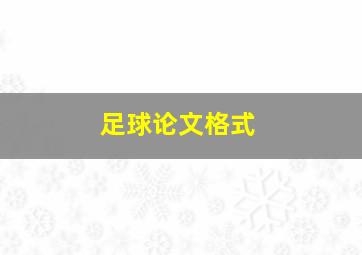 足球论文格式